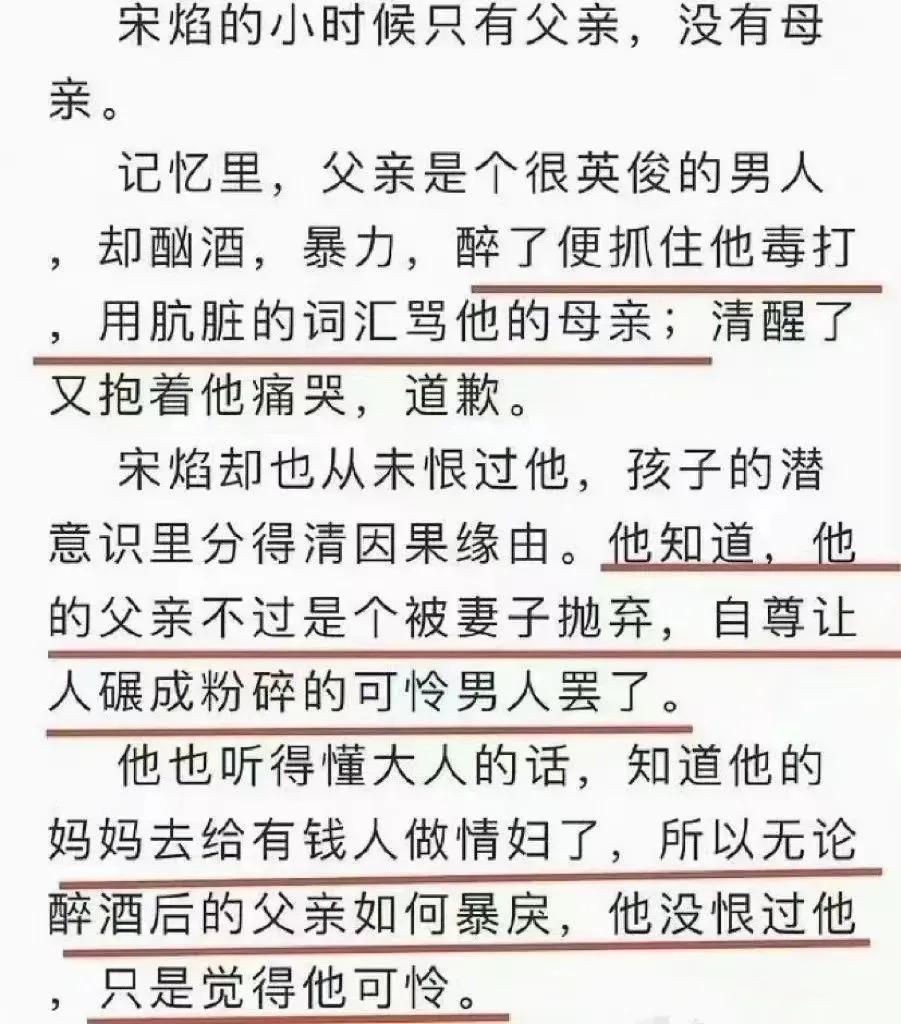 宋焰的小时候只有父亲，没有母亲。

记忆里，父亲是个很英俊的男人，却酗酒，暴力，醉了便抓住他毒打，用肮脏的词汇骂他的母亲；清醒了又抱着他痛哭，道歉。

宋焰却也从未恨过他，孩子的潜意识里分得清因果缘由。他知道，他的父亲不过是个被妻子抛弃，自尊让人碾成粉碎的可怜男人罢了。

他也听得懂大人的话，知道他的妈妈去给有钱人做情妇了，所以无论醉酒后的父亲如何暴戾，他没恨过他，只是觉得他可怜。